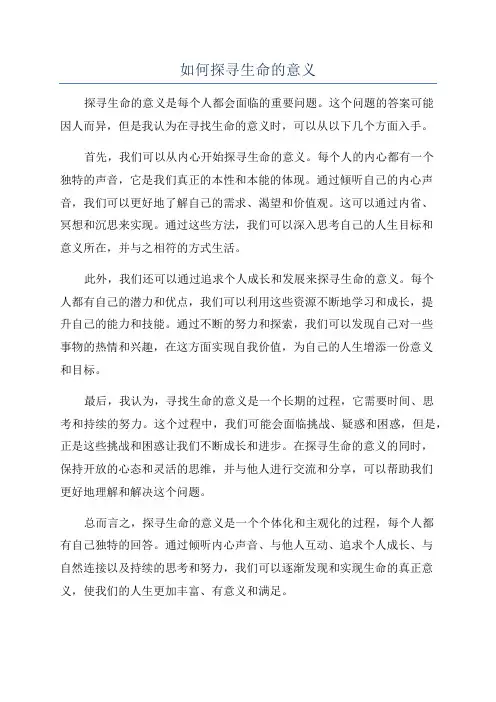 如何探寻生命的意义

探寻生命的意义是每个人都会面临的重要问题。这个问题的答案可能因人而异，但是我认为在寻找生命的意义时，可以从以下几个方面入手。

首先，我们可以从内心开始探寻生命的意义。每个人的内心都有一个独特的声音，它是我们真正的本性和本能的体现。通过倾听自己的内心声音，我们可以更好地了解自己的需求、渴望和价值观。这可以通过内省、冥想和沉思来实现。通过这些方法，我们可以深入思考自己的人生目标和意义所在，并与之相符的方式生活。

此外，我们还可以通过追求个人成长和发展来探寻生命的意义。每个人都有自己的潜力和优点，我们可以利用这些资源不断地学习和成长，提升自己的能力和技能。通过不断的努力和探索，我们可以发现自己对一些事物的热情和兴趣，在这方面实现自我价值，为自己的人生增添一份意义和目标。

最后，我认为，寻找生命的意义是一个长期的过程，它需要时间、思考和持续的努力。这个过程中，我们可能会面临挑战、疑惑和困惑，但是，正是这些挑战和困惑让我们不断成长和进步。在探寻生命的意义的同时，保持开放的心态和灵活的思维，并与他人进行交流和分享，可以帮助我们更好地理解和解决这个问题。

总而言之，探寻生命的意义是一个个体化和主观化的过程，每个人都有自己独特的回答。通过倾听内心声音、与他人互动、追求个人成长、与自然连接以及持续的思考和努力，我们可以逐渐发现和实现生命的真正意义，使我们的人生更加丰富、有意义和满足。